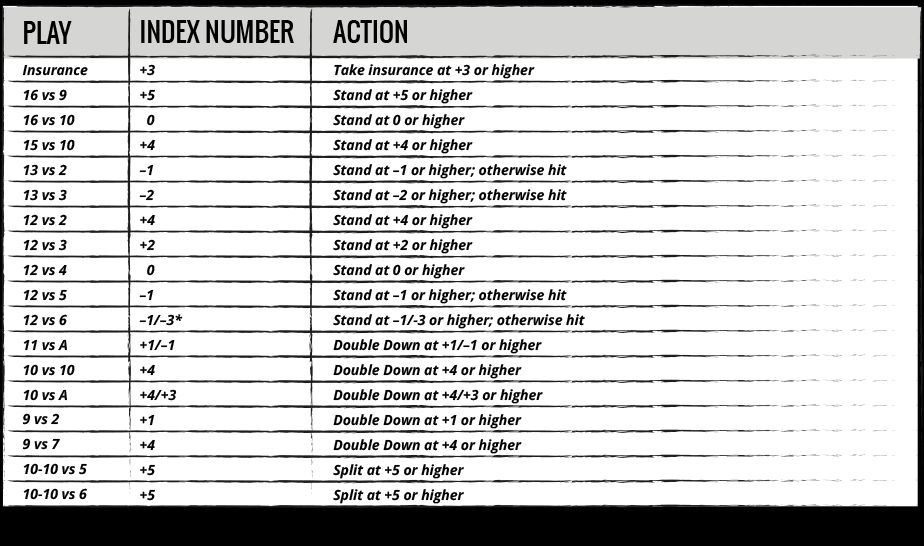 | PLAY | INDEX NUMBER | ACTION |
|---|---|---|
| Insurance | +3 | Take insurance at +3 or higher |
| 16 vs 9 | +5 | Stand at +5 or higher |
| 16 vs 10 | 0 | Stand at 0 or higher |
| 15 vs 10 | +4 | Stand at +4 or higher |
| 13 vs 2 | –1 | Stand at –1 or higher; otherwise hit |
| 13 vs 3 | –2 | Stand at –2 or higher; otherwise hit |
| 12 vs 2 | +4 | Stand at +4 or higher |
| 12 vs 3 | +2 | Stand at +2 or higher |
| 12 vs 4 | 0 | Stand at 0 or higher |
| 12 vs 5 | –1 | Stand at –1 or higher; otherwise hit |
| 12 vs 6 | –1/–3* | Stand at –1/-3 or higher; otherwise hit |
| 11 vs A | +1/–1 | Double Down at +1/–1 or higher |
| 10 vs 10 | +4 | Double Down at +4 or higher |
| 10 vs A | +4/+3 | Double Down at +4/+3 or higher |
| 9 vs 2 | +1 | Double Down at +1 or higher |
| 9 vs 7 | +4 | Double Down at +4 or higher |
| 10-10 vs 5 | +5 | Split at +5 or higher |
| 10-10 vs 6 | +5 | Split at +5 or higher |